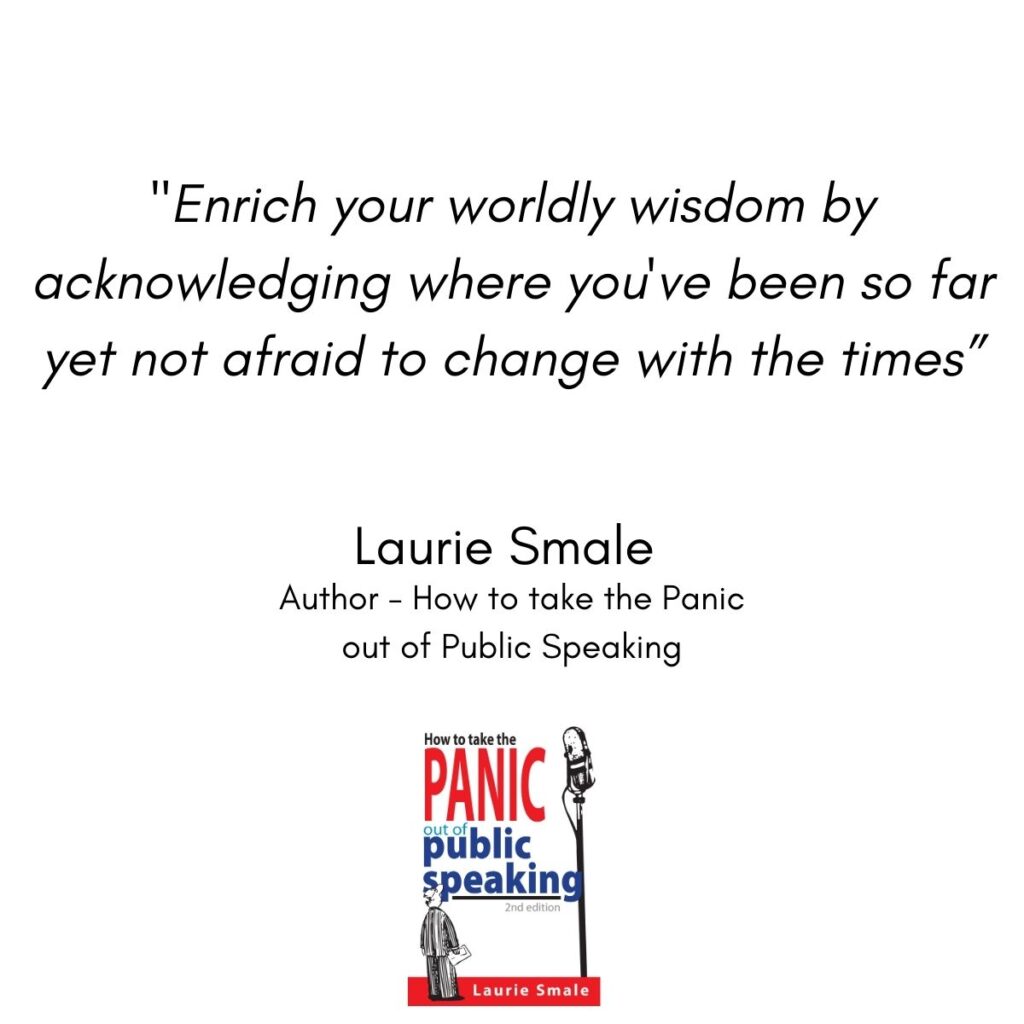 "Enrich your worldly wisdom by acknowledging where you've been so far yet not afraid to change with the times"

Laurie Smale
Author - How to take the Panic out of Public Speaking

How to take the
PANIC
out of
public
speaking
2nd edition
Laurie Smale